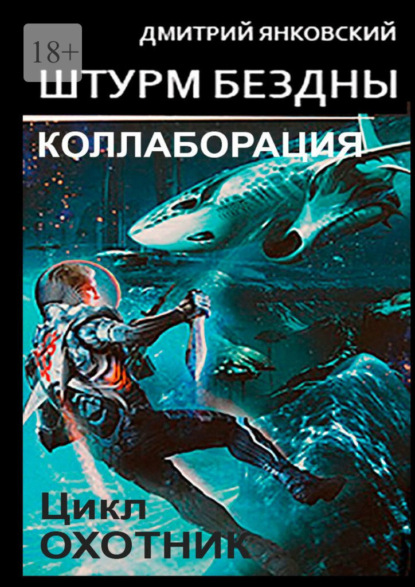 18+

ДМИТРИЙ ЯНКОВСКИЙ

ШТУРМ БЕЗДНЫ

КОЛЛАБОРАЦИЯ

Цикл
ОХОТНИК